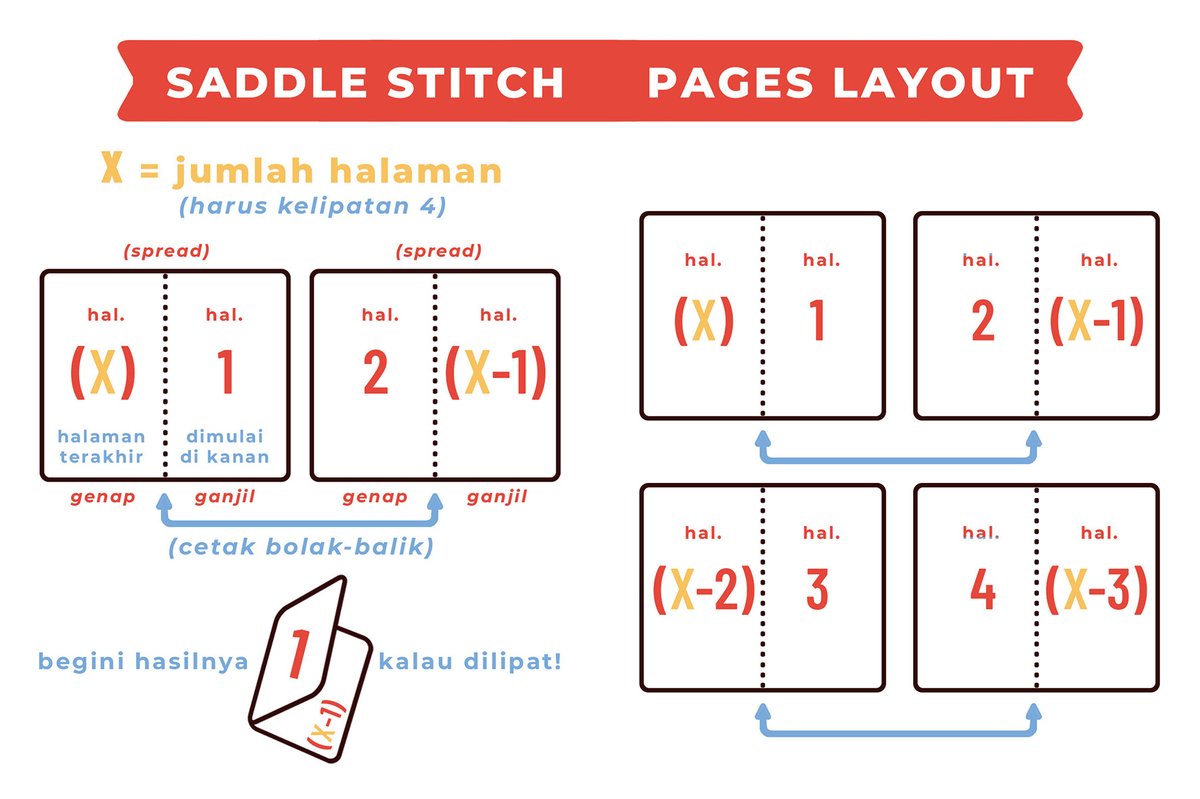 SADDLE STITCH PAGES LAYOUT

X = jumlah halaman
(harus kelipatan 4)

(spread)
hal.
(X)
halaman terakhir
hal.
1
dimulai di kanan
genap
ganjil

(spread)
hal.
2
hal.
(X-1)
genap
ganjil

(cetak bolak-balik)

begini hasilnya
1
(X-1)
kalau dilipat!

hal.
(X)
hal.
1

hal.
2
hal.
(X-1)

hal.
(X-2)
hal.
3

hal.
4
hal.
(X-3)